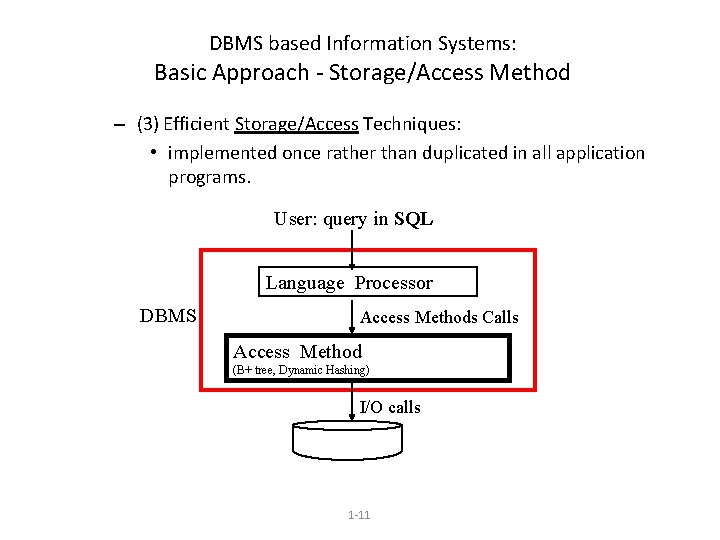 DBMS based Information Systems:
Basic Approach - Storage/Access Method

– (3) Efficient Storage/Access Techniques:

• implemented once rather than duplicated in all application programs.

User: query in SQL

Language Processor

DBMS

Access Methods Calls

Access Method
(B+ tree, Dynamic Hashing)

I/O calls

1-11